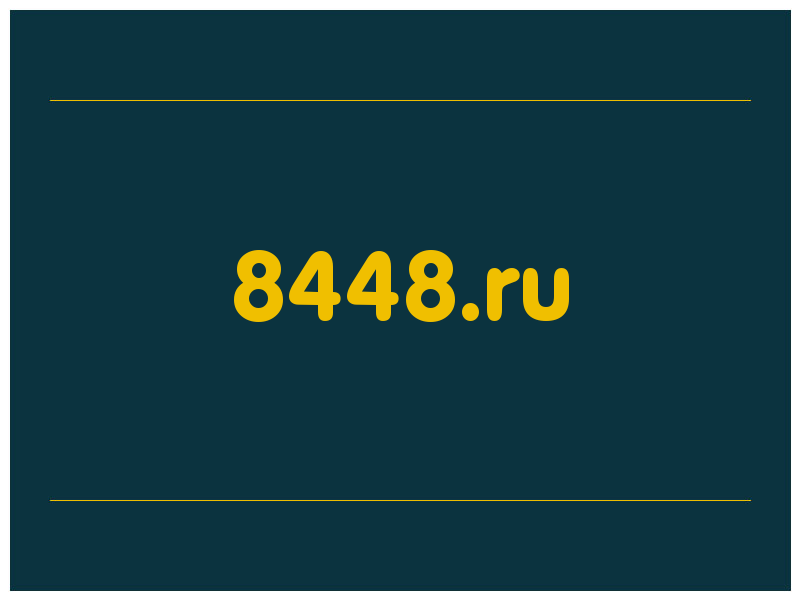 8448.ru